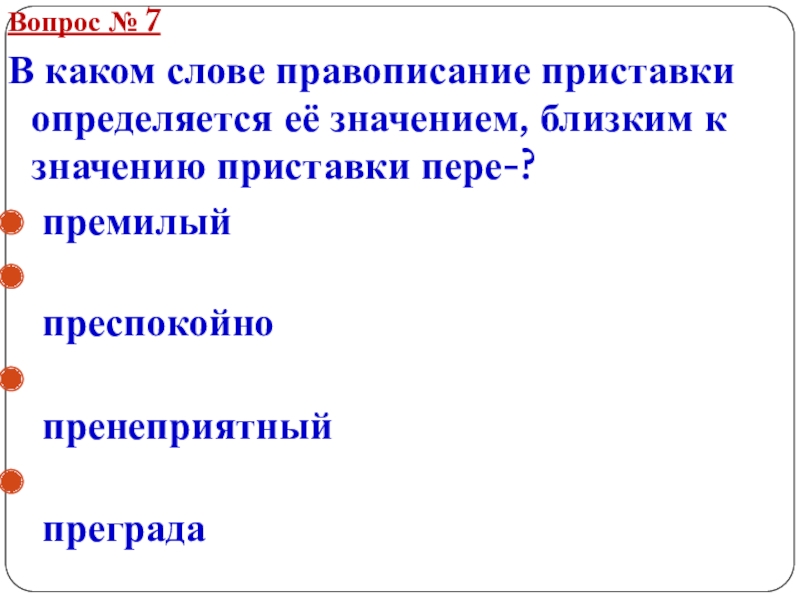 Вопрос № 7

В каком слове правописание приставки определяется её значением, близким к значению приставки пере-?

• премилый
• преспокойно
• пренеприятный
• преграда